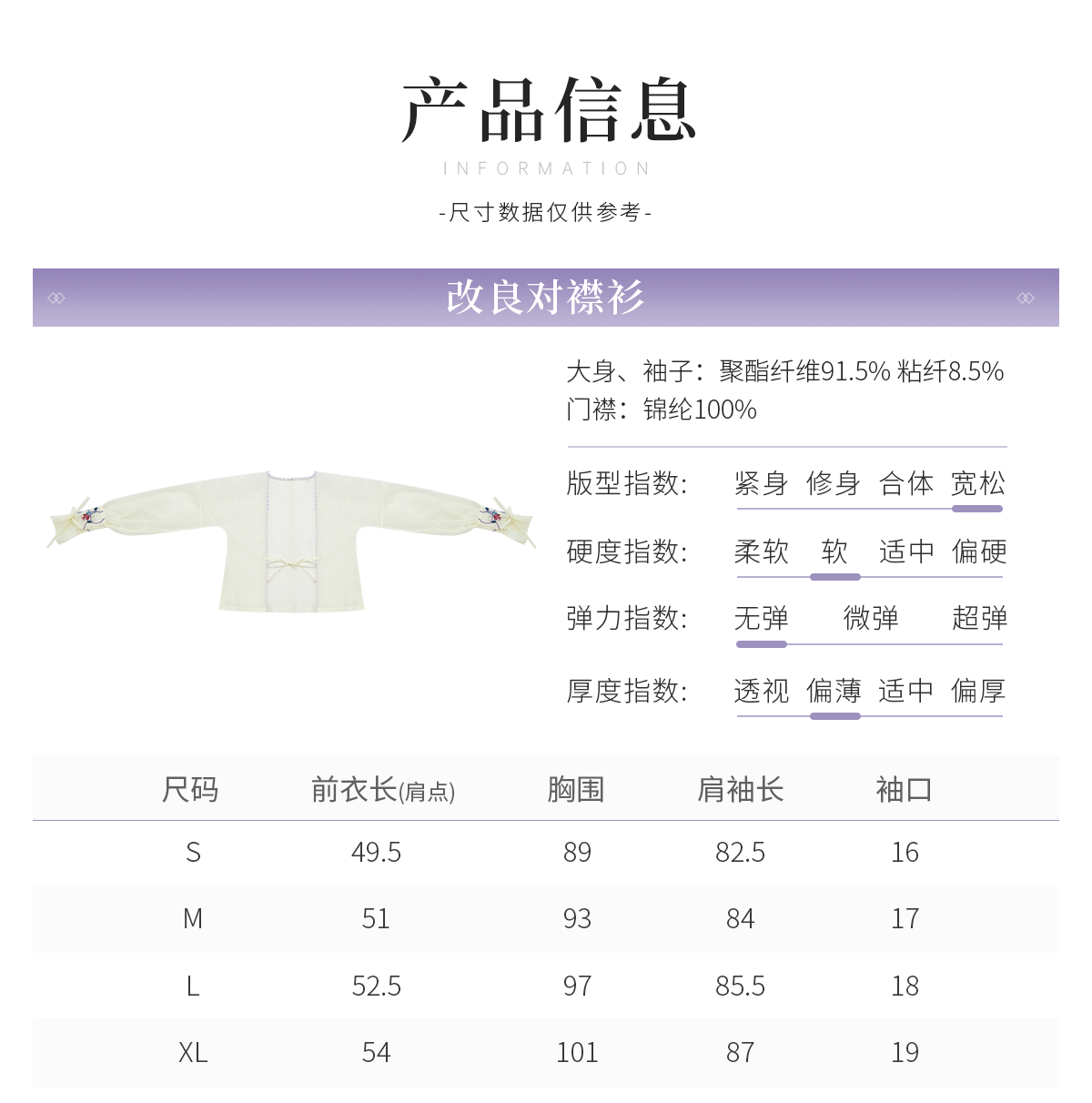 产品信息

INFORMATION

-尺寸数据仅供参考-

改良对襟衫

大身、袖子：聚酯纤维91.5% 粘纤8.5%
门襟：锦纶100%

版型指数： 紧身 修身 合体 宽松

硬度指数： 柔软 软 适中 偏硬

弹力指数： 无弹 微弹 超弹

厚度指数： 透视 偏薄 适中 偏厚

| 尺码 | 前衣长(肩点) | 胸围 | 肩袖长 | 袖口 |
|---|---|---|---|---|
| S | 49.5 | 89 | 82.5 | 16 |
| M | 51 | 93 | 84 | 17 |
| L | 52.5 | 97 | 85.5 | 18 |
| XL | 54 | 101 | 87 | 19 |